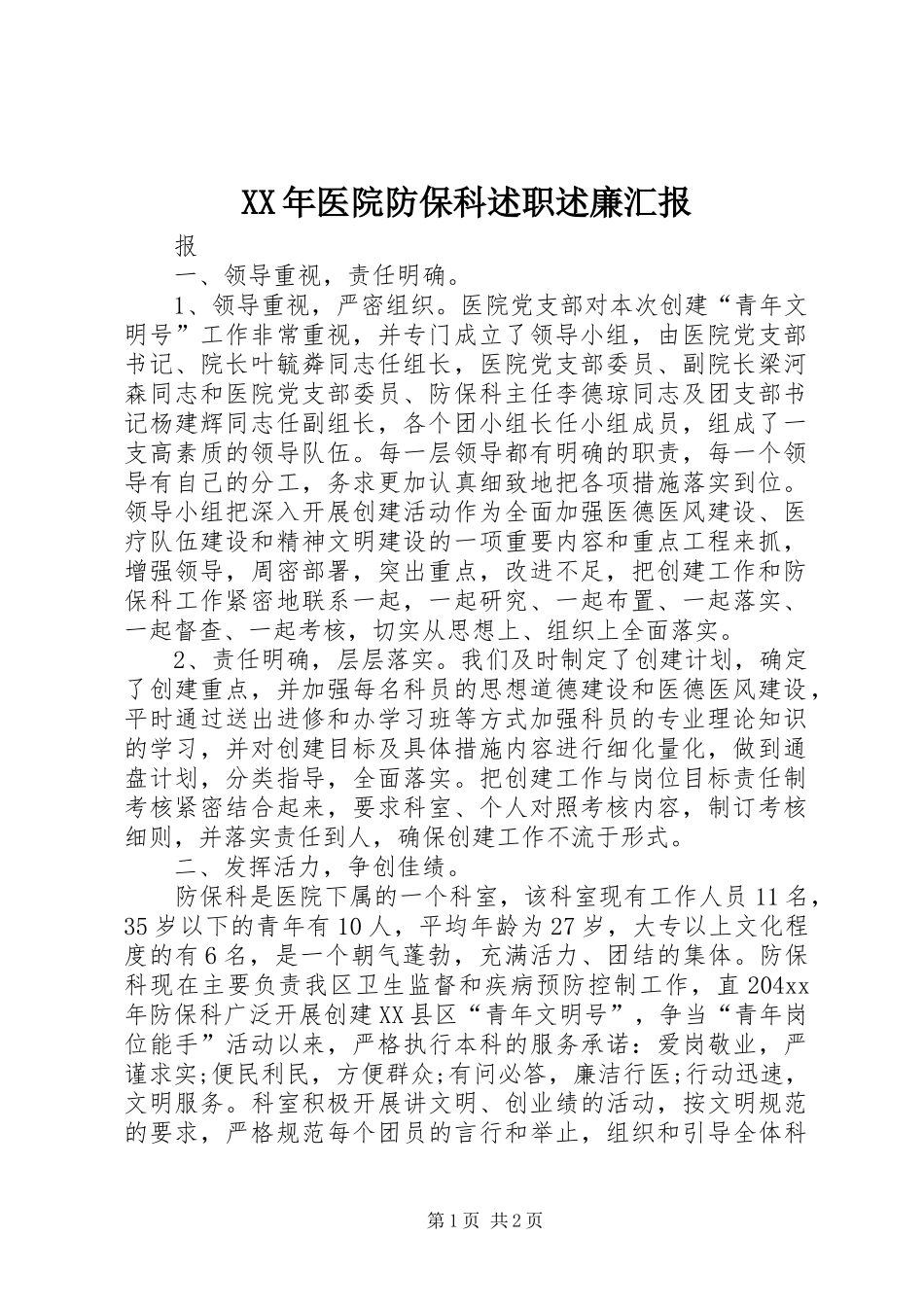 XX年医院防保科述职述廉汇报

报

一、领导重视，责任明确。

1、领导重视，严密组织。医院党支部对本次创建“青年文明号”工作非常重视，并专门成立了领导小组，由医院党支部书记、院长叶毓彝同志任组长，医院党支部委员、副院长梁河森同志和医院党支部委员、防保科主任李德琼同志及团支部书记杨建辉同志任副组长，各个团小组长任小组成员，组成了一支高素质的领导队伍。每一层领导都有明确的职责，每一个领导有自己的分工，务求更加认真细致地把各项措施落实到位。领导小组把深入开展创建活动作为全面加强医德医风建设、医疗队伍建设和精神文明建设的一项重要内容和重点工程来抓，增强领导，周密部署，突出重点，改进不足，把创建工作和防保科工作紧密地联系一起，一起研究、一起布置、一起落实、一起督查、一起考核，切实从思想上、组织上全面落实。

2、责任明确，层层落实。我们及时制定了创建计划，确定了创建重点，并加强每名科员的思想道德建设和医德医风建设，平时通过送出进修和办学习班等方式加强科员的专业理论知识的学习，并对创建目标及具体措施内容进行细化量化，做到通盘计划，分类指导，全面落实。把创建工作与岗位目标责任制考核紧密结合起来，要求科室、个人对照考核内容，制订考核细则，并落实责任到人，确保创建工作不流于形式。

二、发挥活力，争创佳绩。

防保科是医院下属的一个科室，该科室现有工作人员11名，35岁以下的青年有10人，平均年龄为27岁，大专以上文化程度的有6名，是一个朝气蓬勃，充满活力、团结的集体。防保科现在主要负责我区卫生监督和疾病预防控制工作，直204xx年防保科广泛开展创建XX县区“青年文明号”，争当“青年岗位能手”活动以来，严格执行本科的服务承诺：爱岗敬业，严谨求实;便民利民，方便群众;有问必答，廉洁行医;行动迅速，文明服务。科室积极开展讲文明、创业绩的活动，按文明规范的要求，严格规范每个团员的言行和举止，组织和引导全体科

第1页 共2页